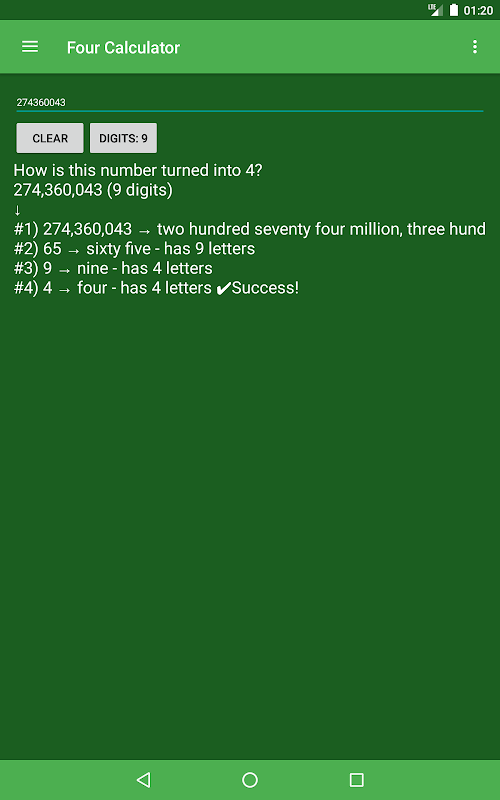 LTE 01:20

Four Calculator

274360043

CLEAR

DIGITS: 9

How is this number turned into 4?
274,360,043 (9 digits)
↓
#1) 274,360,043 → two hundred seventy four million, three hund
#2) 65 → sixty five - has 9 letters
#3) 9 → nine - has 4 letters
#4) 4 → four - has 4 letters ✔Success!